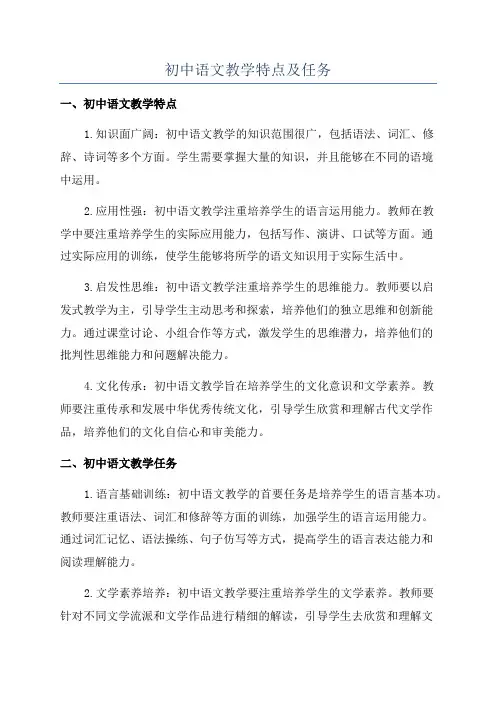 初中语文教学特点及任务

一、初中语文教学特点

1.知识面广阔：初中语文教学的知识范围很广，包括语法、词汇、修辞、诗词等多个方面。学生需要掌握大量的知识，并且能够在不同的语境中运用。

2.应用性强：初中语文教学注重培养学生的语言运用能力。教师在教学中要注重培养学生的实际应用能力，包括写作、演讲、口试等方面。通过实际应用的训练，使学生能够将所学的语文知识用于实际生活中。

3.启发性思维：初中语文教学注重培养学生的思维能力。教师要以启发式教学为主，引导学生主动思考和探索，培养他们的独立思维和创新能力。通过课堂讨论、小组合作等方式，激发学生的思维潜力，培养他们的批判性思维能力和问题解决能力。

4.文化传承：初中语文教学旨在培养学生的文化意识和文学素养。教师要注重传承和发展中华优秀传统文化，引导学生欣赏和理解古代文学作品，培养他们的文化自信心和审美能力。

二、初中语文教学任务

1.语言基础训练：初中语文教学的首要任务是培养学生的语言基本功。教师要注重语法、词汇和修辞等方面的训练，加强学生的语言运用能力。通过词汇记忆、语法操练、句子仿写等方式，提高学生的语言表达能力和阅读理解能力。

2.文学素养培养：初中语文教学要注重培养学生的文学素养。教师要针对不同文学流派和文学作品进行精细的解读，引导学生去欣赏和理解文